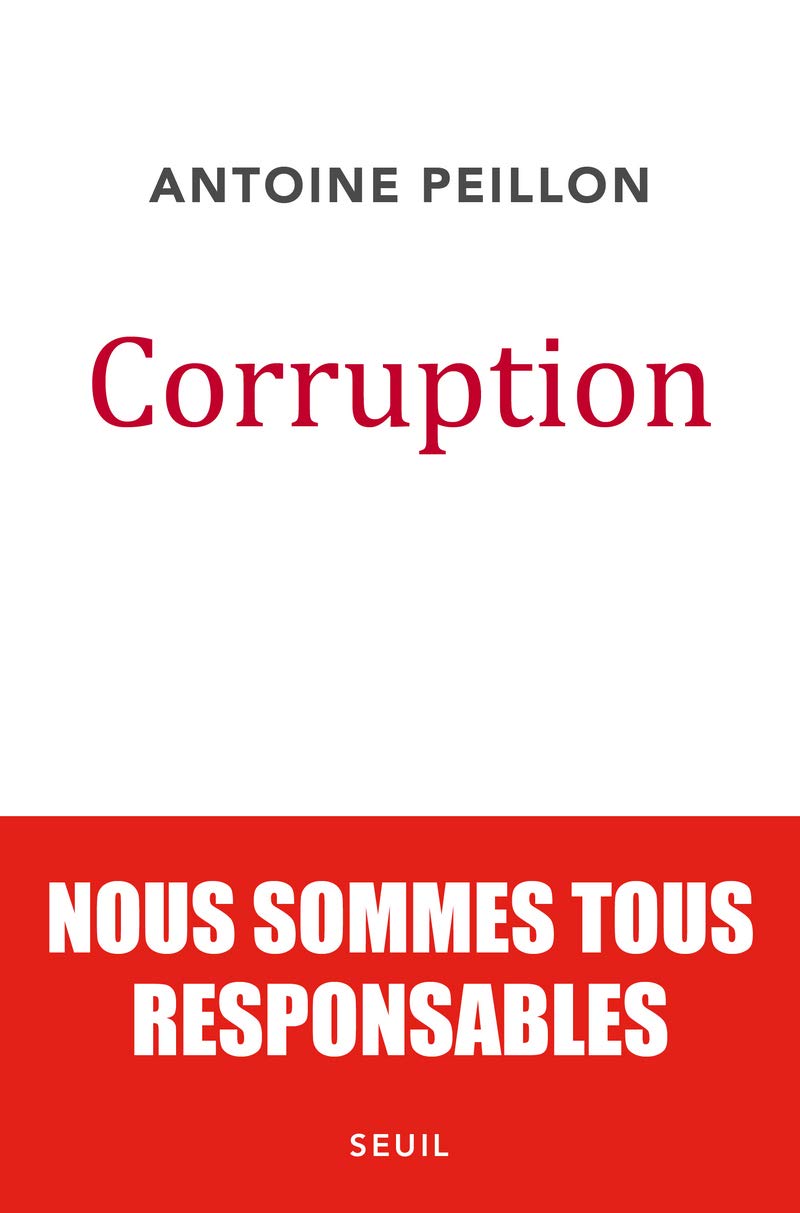 ANTOINE PEILLON

Corruption

NOUS SOMMES TOUS RESPONSABLES

SEUIL